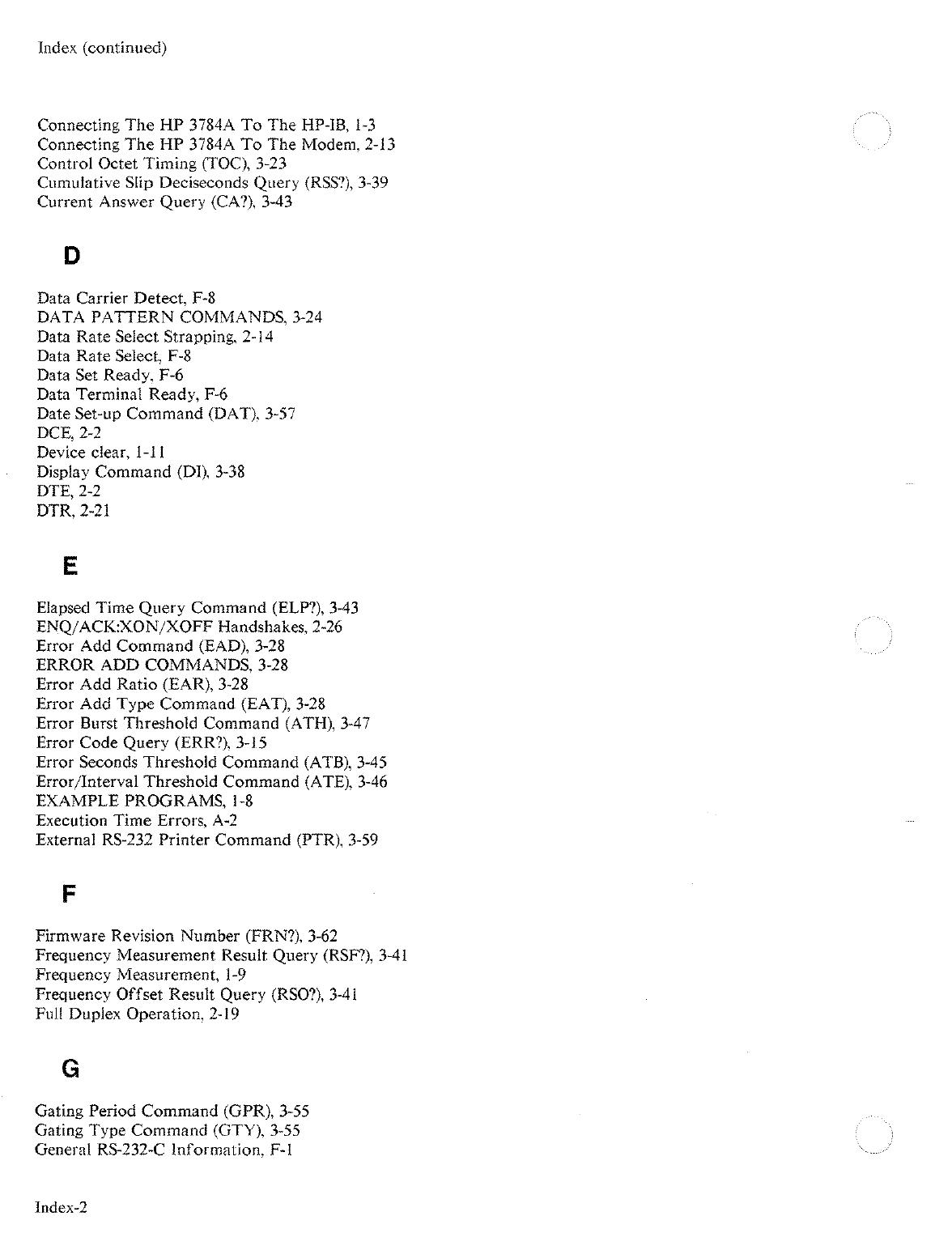 Index (continued)

Connecting The HP 3784A To The HP-IB, 1-3
Connecting The HP 3784A To The Modem, 2-13
Control Octet Timing (TOC), 3-23
Cumulative Slip Deciseconds Query (RSS?), 3-39
Current Answer Query (CA?), 3-43

D

Data Carrier Detect, F-8
DATA PATTERN COMMANDS, 3-24
Data Rate Select Strapping, 2-14
Data Rate Select, F-8
Data Set Ready, F-6
Data Terminal Ready, F-6
Date Set-up Command (DAT), 3-57
DCE, 2-2
Device clear, 1-11
Display Command (DI), 3-38
DTE, 2-2
DTR, 2-21

E

Elapsed Time Query Command (ELP?), 3-43
ENQ/ACK:XON/XOFF Handshakes, 2-26
Error Add Command (EAD), 3-28
ERROR ADD COMMANDS, 3-28
Error Add Ratio (EAR), 3-28
Error Add Type Command (EAT), 3-28
Error Burst Threshold Command (ATH), 3-47
Error Code Query (ERR?), 3-15
Error Seconds Threshold Command (ATB), 3-45
Error/Interval Threshold Command (ATE), 3-46
EXAMPLE PROGRAMS, 1-8
Execution Time Errors, A-2
External RS-232 Printer Command (PTR), 3-59

F

Firmware Revision Number (FRN?), 3-62
Frequency Measurement Result Query (RSF?), 3-41
Frequency Measurement, 1-9
Frequency Offset Result Query (RSO?), 3-41
Full Duplex Operation, 2-19

G

Gating Period Command (GPR), 3-55
Gating Type Command (GTY), 3-55
General RS-232-C Information, F-1

Index-2